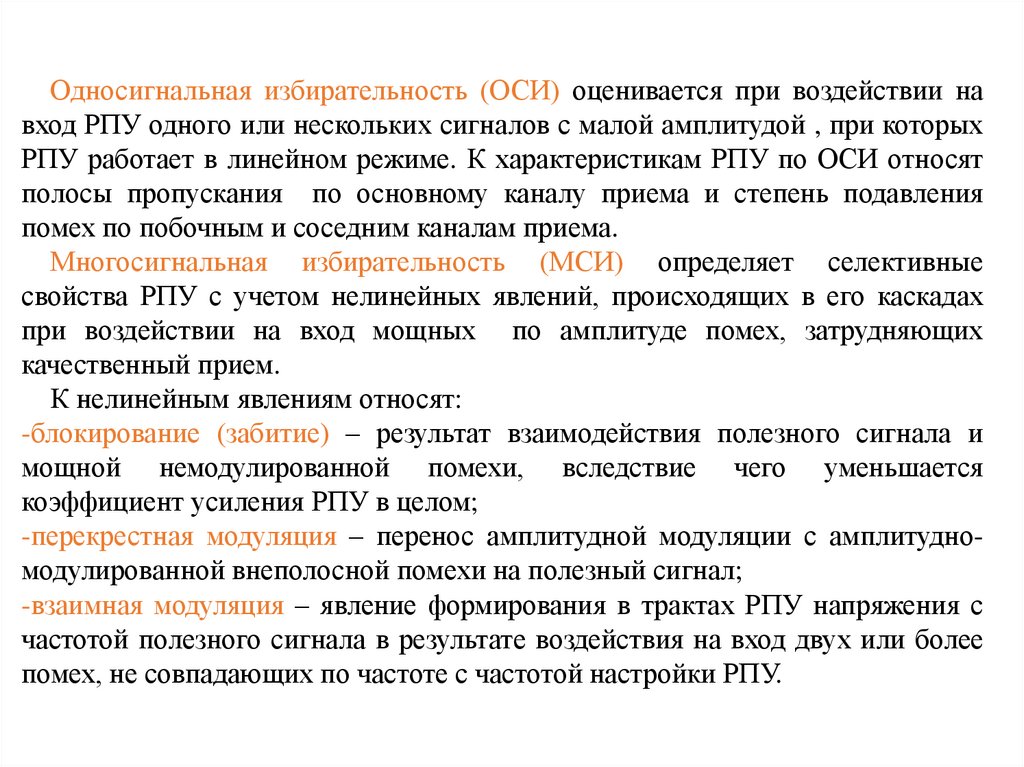 Односигнальная избирательность (ОСИ) оценивается при воздействии на вход РПУ одного или нескольких сигналов с малой амплитудой , при которых РПУ работает в линейном режиме. К характеристикам РПУ по ОСИ относят полосы пропускания по основному каналу приема и степень подавления помех по побочным и соседним каналам приема.

Многосигнальная избирательность (МСИ) определяет селективные свойства РПУ с учетом нелинейных явлений, происходящих в его каскадах при воздействии на вход мощных по амплитуде помех, затрудняющих качественный прием.

К нелинейным явлениям относят:

-блокирование (забитие) – результат взаимодействия полезного сигнала и мощной немодулированной помехи, вследствие чего уменьшается коэффициент усиления РПУ в целом;

-перекрестная модуляция – перенос амплитудной модуляции с амплитудно-модулированной внеполосной помехи на полезный сигнал;

-взаимная модуляция – явление формирования в трактах РПУ напряжения с частотой полезного сигнала в результате воздействия на вход двух или более помех, не совпадающих по частоте с частотой настройки РПУ.